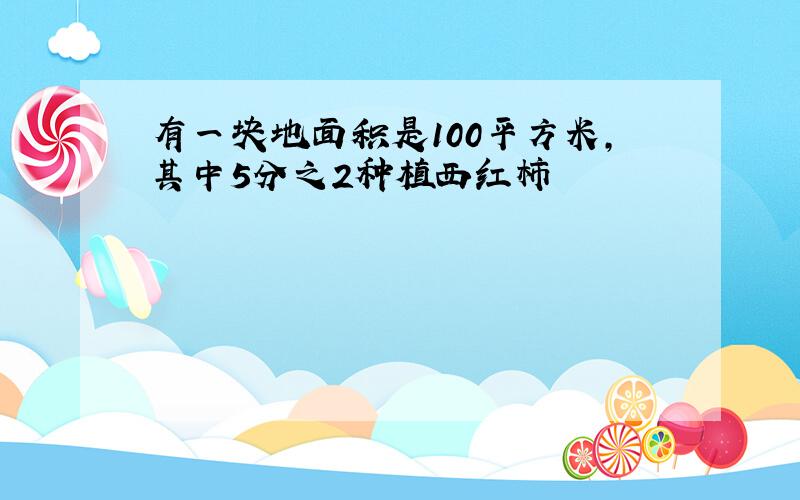 有一块地面积是100平方米，其中5分之2种植西红柿